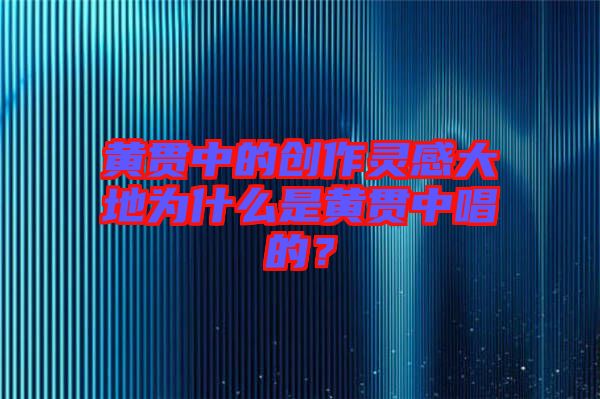 黄贯中的创作灵感大地为什么是黄贯中唱的？